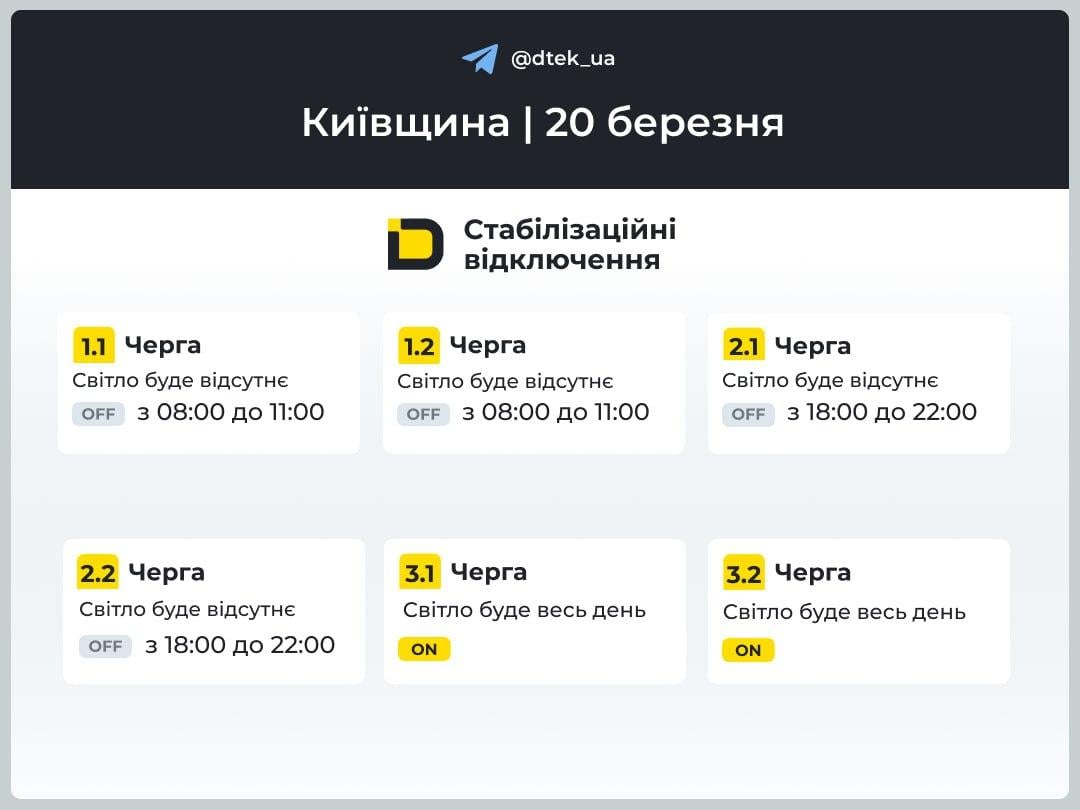 @dtek_ua

Київщина | 20 березня

Стабілізаційні відключення

1.1 Черга
Світло буде відсутнє
OFF з 08:00 до 11:00

1.2 Черга
Світло буде відсутнє
OFF з 08:00 до 11:00

2.1 Черга
Світло буде відсутнє
OFF з 18:00 до 22:00

2.2 Черга
Світло буде відсутнє
OFF з 18:00 до 22:00

3.1 Черга
Світло буде весь день
ON

3.2 Черга
Світло буде весь день
ON